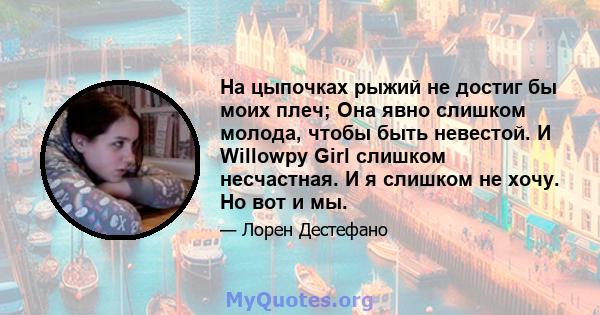 На цыпочках рыжий не достиг бы моих плеч; Она явно слишком молода, чтобы быть невестой. И Willowpy Girl слишком несчастная. И я слишком не хочу. Но вот и мы.

— Лорен Дестефано

MyQuotes.org